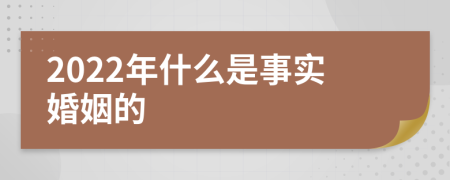 2022年什么是事实婚姻的